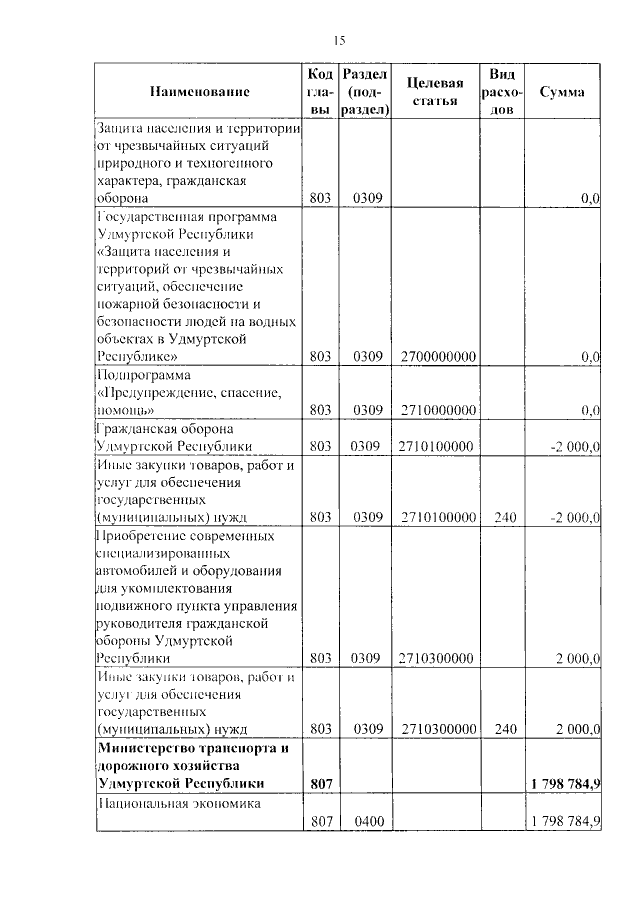 15

| Наименование | Код главы | Раздел (подраздел) | Целевая статья | Вид расходов | Сумма |
|---|---|---|---|---|---|
| Защита населения и территории от чрезвычайных ситуаций природного и техногенного характера, гражданская оборона | 803 | 0309 | | | 0,0 |
| Государственная программа Удмуртской Республики «Защита населения и территорий от чрезвычайных ситуаций, обеспечение пожарной безопасности и безопасности людей на водных объектах в Удмуртской Республике» | 803 | 0309 | 2700000000 | | 0,0 |
| Подпрограмма «Предупреждение, спасение, помощь» | 803 | 0309 | 2710000000 | | 0,0 |
| Гражданская оборона Удмуртской Республики | 803 | 0309 | 2710100000 | | -2 000,0 |
| Иные закупки товаров, работ и услуг для обеспечения государственных (муниципальных) нужд | 803 | 0309 | 2710100000 | 240 | -2 000,0 |
| Приобретение современных специализированных автомобилей и оборудования для укомплектования подвижного пункта управления руководителя гражданской обороны Удмуртской Республики | 803 | 0309 | 2710300000 | | 2 000,0 |
| Иные закупки товаров, работ и услуг для обеспечения государственных (муниципальных) нужд | 803 | 0309 | 2710300000 | 240 | 2 000,0 |
| **Министерство транспорта и дорожного хозяйства Удмуртской Республики** | **807** | | | | **1 798 784,9** |
| Национальная экономика | 807 | 0400 | | | 1 798 784,9 |